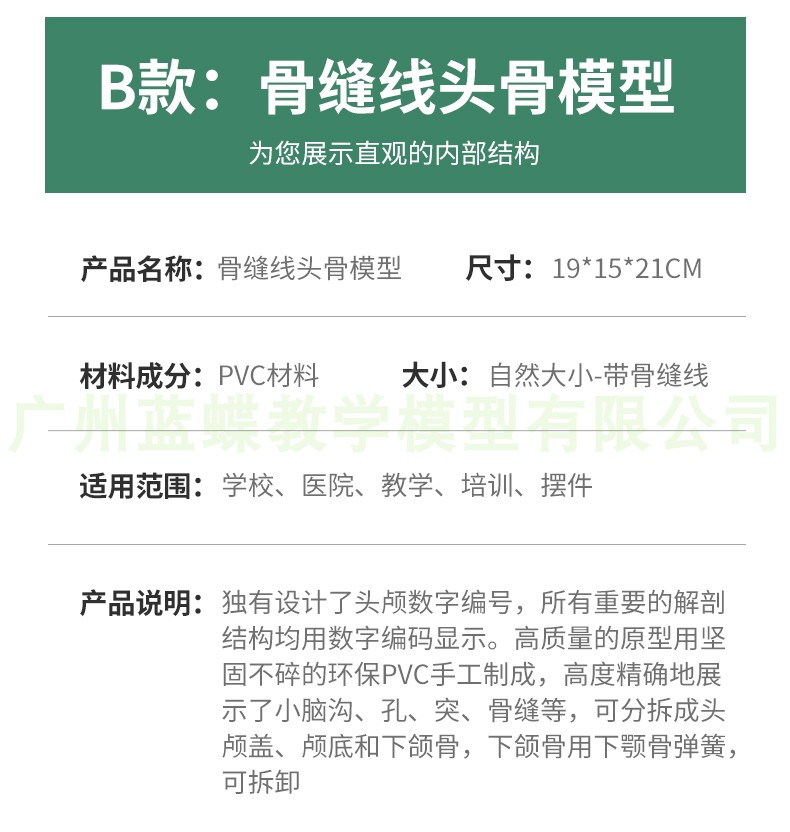 B款：骨缝线头骨模型

为您展示直观的内部结构

产品名称：骨缝线头骨模型 尺寸：19*15*21CM

材料成分：PVC材料 大小：自然大小-带骨缝线

适用范围：学校、医院、教学、培训、摆件

产品说明：独有设计了头颅数字编号，所有重要的解剖结构均用数字编码显示。高质量的原型用坚固不碎的环保PVC手工制成，高度精确地展示了小脑沟、孔、突、骨缝等，可分拆成头颅盖、颅底和下颌骨，下颌骨用下颚骨弹簧，可拆卸

广州蓝蝶教学模型有限公司